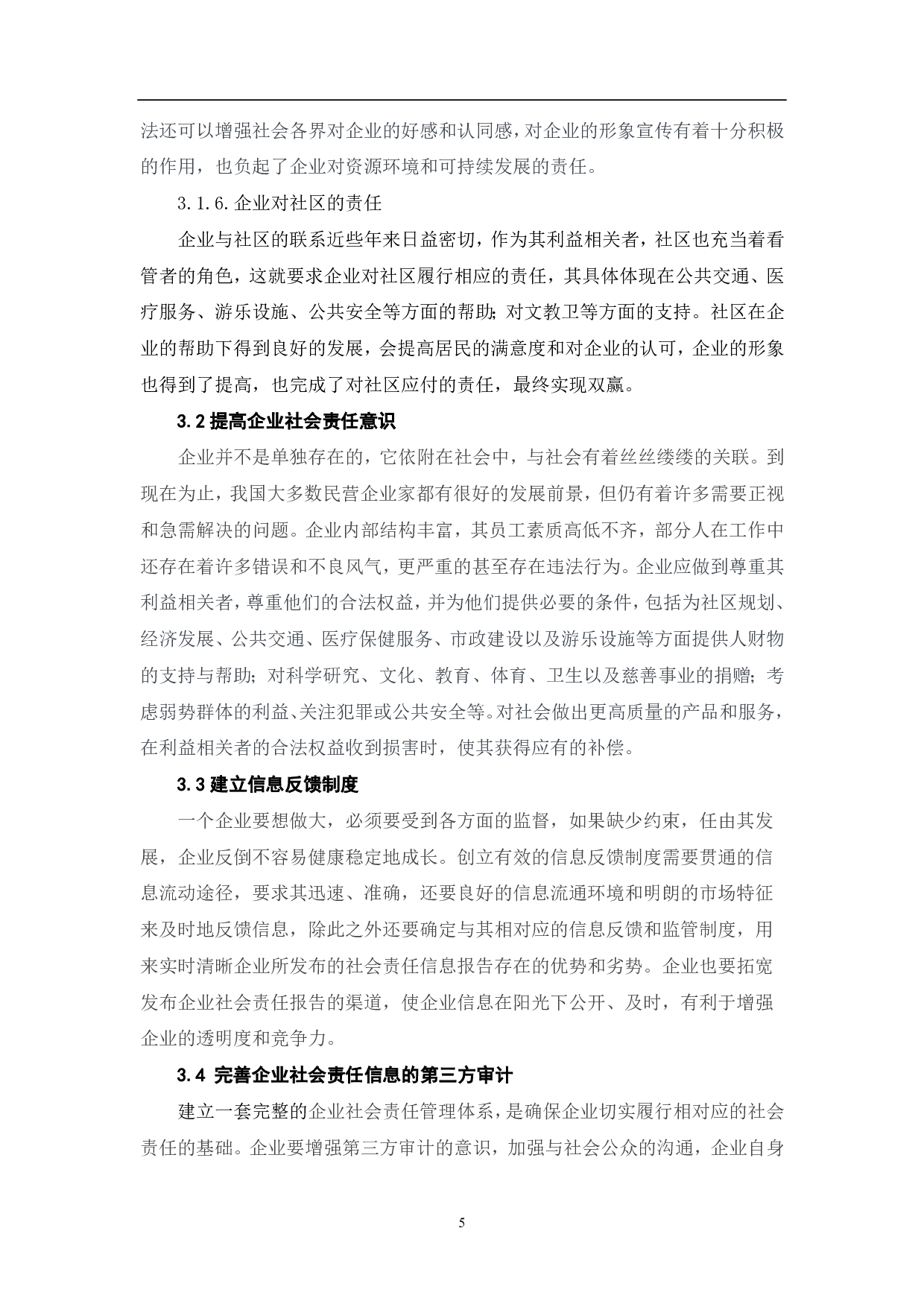 法还可以增强社会各界对企业的好感和认同感，对企业的形象宣传有着十分积极的作用，也负起了企业对资源环境和可持续发展的责任。

3.1.6.企业对社区的责任

企业与社区的联系近些年来日益密切，作为其利益相关者，社区也充当着看管者的角色，这就要求企业对社区履行相应的责任，其具体体现在公共交通、医疗服务、游乐设施、公共安全等方面的帮助；对文教卫等方面的支持。社区在企业的帮助下得到良好的发展，会提高居民的满意度和对企业的认可，企业的形象也得到了提高，也完成了对社区应付的责任，最终实现双赢。

3.2 提高企业社会责任意识

企业并不是单独存在的，它依附在社会中，与社会有着丝丝缕缕的关联。到现在为止，我国大多数民营企业家都有很好的发展前景，但仍有着许多需要正视和急需解决的问题。企业内部结构丰富，其员工素质高低不齐，部分人在工作中还存在着许多错误和不良风气，更严重的甚至存在违法行为。企业应做到尊重其利益相关者，尊重他们的合法权益，并为他们提供必要的条件，包括为社区规划、经济发展、公共交通、医疗保健服务、市政建设以及游乐设施等方面提供人财物的支持与帮助；对科学研究、文化、教育、体育、卫生以及慈善事业的捐赠；考虑弱势群体的利益、关注犯罪或公共安全等。对社会做出更高质量的产品和服务，在利益相关者的合法权益收到损害时，使其获得应有的补偿。

3.3 建立信息反馈制度

一个企业要想做大，必须要受到各方面的监督，如果缺少约束，任由其发展，企业反倒不容易健康稳定地成长。创立有效的信息反馈制度需要贯通的信息流动途径，要求其迅速、准确，还要良好的信息流通环境和明朗的市场特征来及时地反馈信息，除此之外还要确定与其相对应的信息反馈和监管制度，用来实时清晰企业所发布的社会责任信息报告存在的优势和劣势。企业也要拓宽发布企业社会责任报告的渠道，使企业信息在阳光下公开、及时，有利于增强企业的透明度和竞争力。

3.4 完善企业社会责任信息的第三方审计

建立一套完整的企业社会责任管理体系，是确保企业切实履行相对应的社会责任的基础。企业要增强第三方审计的意识，加强与社会公众的沟通，企业自身

5